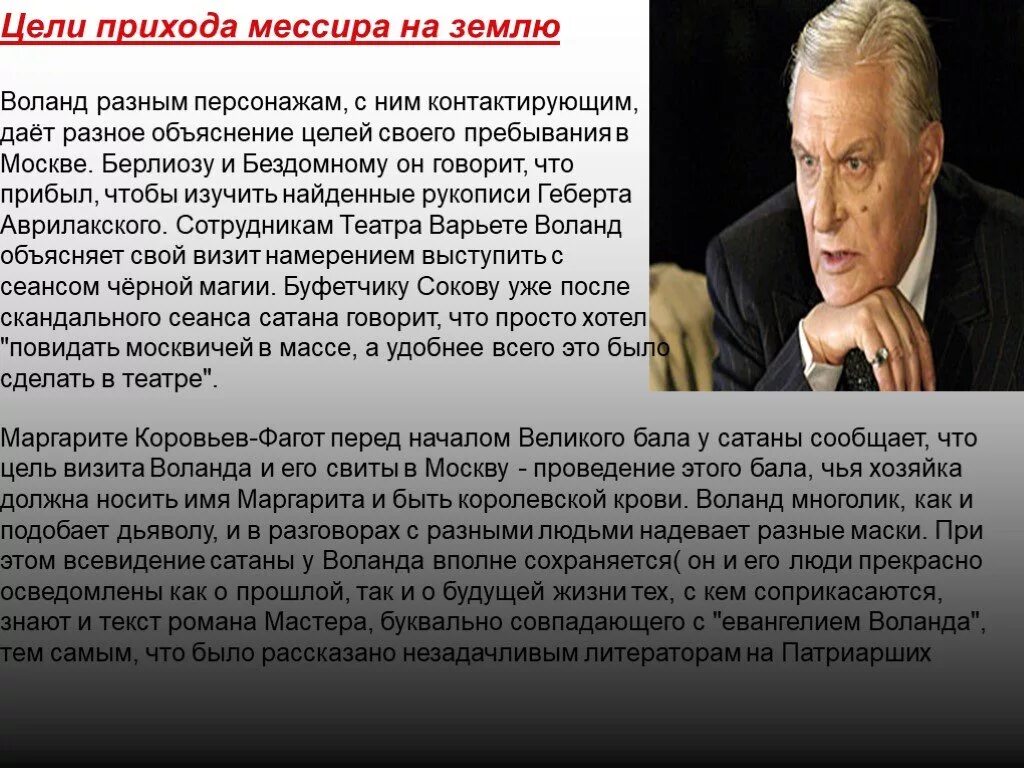 Цели прихода мессира на землю

Воланд разным персонажам, с ним контактирующим, даёт разное объяснение целей своего пребывания в Москве. Берлиозу и Бездомному он говорит, что прибыл, чтобы изучить найденные рукописи Геберта Аврилакского. Сотрудникам Театра Варьете Воланд объясняет свой визит намерением выступить с сеансом чёрной магии. Буфетчику Сокову уже после скандального сеанса сатана говорит, что просто хотел "повидать москвичей в массе, а удобнее всего это было сделать в театре".

Маргарите Коровьев-Фагот перед началом Великого бала у сатаны сообщает, что цель визита Воланда и его свиты в Москву - проведение этого бала, чья хозяйка должна носить имя Маргарита и быть королевской крови. Воланд многолик, как и подобает дьяволу, и в разговорах с разными людьми надевает разные маски. При этом всевидение сатаны у Воланда вполне сохраняется( он и его люди прекрасно осведомлены как о прошлой, так и о будущей жизни тех, с кем соприкасаются, знают и текст романа Мастера, буквально совпадающего с "евангелием Воланда", тем самым, что было рассказано незадачливым литераторам на Патриарших